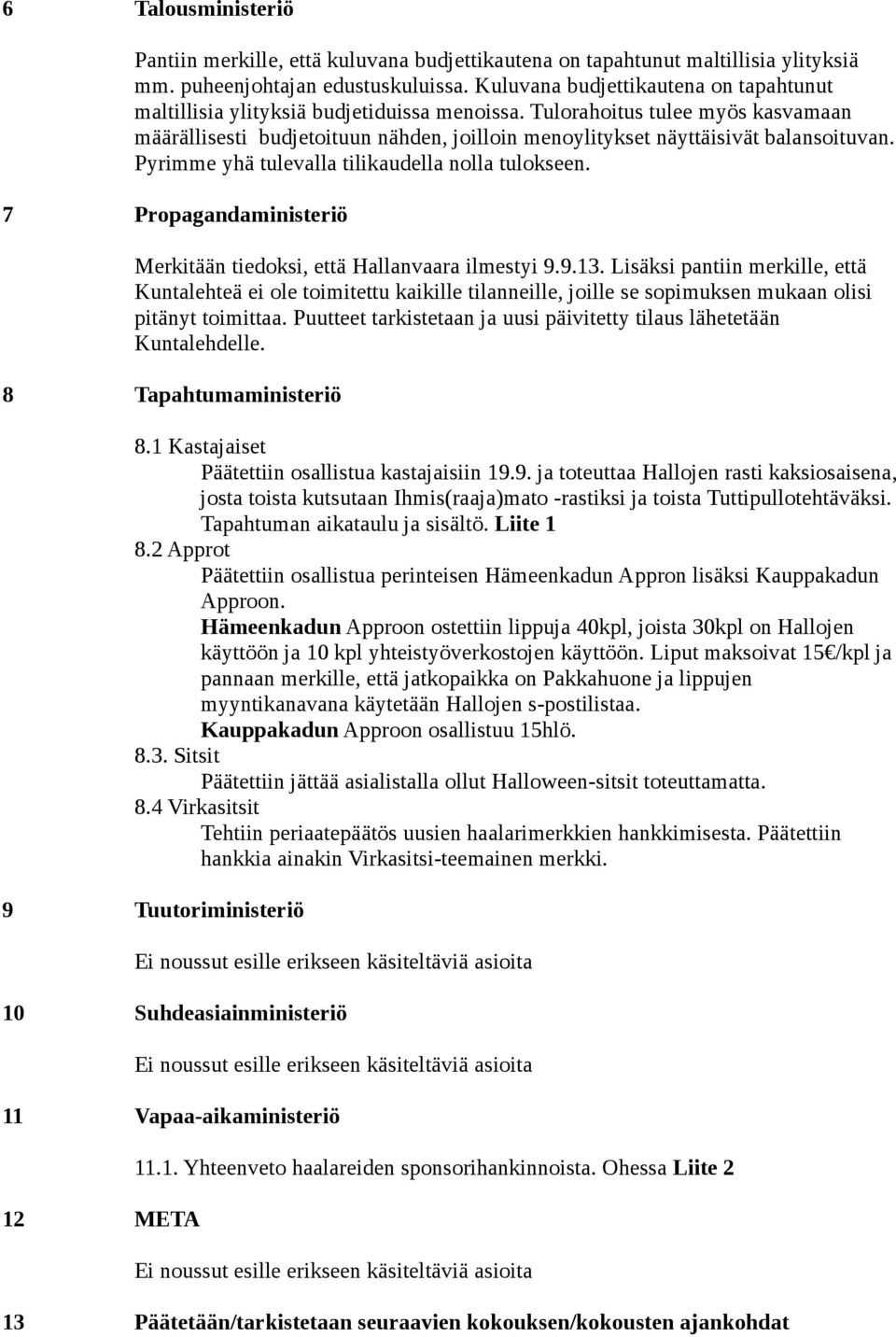 6 Talousministeriö

Pantiin merkille, että kuluvana budjettikautena on tapahtunut maltillisia ylityksiä mm. puheenjohtajan edustuskuluissa. Kuluvana budjettikautena on tapahtunut maltillisia ylityksiä budjetiduissa menoissa. Tulorahoitus tulee myös kasvamaan määrällisesti budjetoituun nähden, joilloin menoylitykset näyttäisivät balansoituvan. Pyrimme yhä tulevalla tilikaudella nolla tulokseen.

7 Propagandaministeriö

Merkitään tiedoksi, että Hallanvaara ilmestyi 9.9.13. Lisäksi pantiin merkille, että Kuntalehteä ei ole toimitettu kaikille tilanneille, joille se sopimuksen mukaan olisi pitänyt toimittaa. Puutteet tarkistetaan ja uusi päivitetty tilaus lähetetään Kuntalehdelle.

8 Tapahtumaministeriö

8.1 Kastajaiset
Päätettiin osallistua kastajaisiin 19.9. ja toteuttaa Hallojen rasti kaksiosaisena, josta toista kutsutaan Ihmis(raaja)mato -rastiksi ja toista Tuttipullotehtäväksi. Tapahtuman aikataulu ja sisältö. Liite 1
8.2 Approt
Päätettiin osallistua perinteisen Hämeenkadun Appron lisäksi Kauppakadun Approon.
Hämeenkadun Approon ostettiin lippuja 40kpl, joista 30kpl on Hallojen käyttöön ja 10 kpl yhteistyöverkostojen käyttöön. Liput maksoivat 15€/kpl ja pannaan merkille, että jatkopaikka on Pakkahuone ja lippujen myyntikanavana käytetään Hallojen s-postilistaa.
Kauppakadun Approon osallistuu 15hlö.
8.3. Sitsit
Päätettiin jättää asialistalla ollut Halloween-sitsit toteuttamatta.
8.4 Virkasitsit
Tehtiin periaatepäätös uusien haalarimerkkien hankkimisesta. Päätettiin hankkia ainakin Virkasitsi-teemainen merkki.

9 Tuutoriministeriö

Ei noussut esille erikseen käsiteltäviä asioita

10 Suhdeasiainministeriö

Ei noussut esille erikseen käsiteltäviä asioita

11 Vapaa-aikaministeriö

11.1. Yhteenveto haalareiden sponsorihankinnoista. Ohessa Liite 2

12 META

Ei noussut esille erikseen käsiteltäviä asioita

13 Päätetään/tarkistetaan seuraavien kokouksen/kokousten ajankohdat